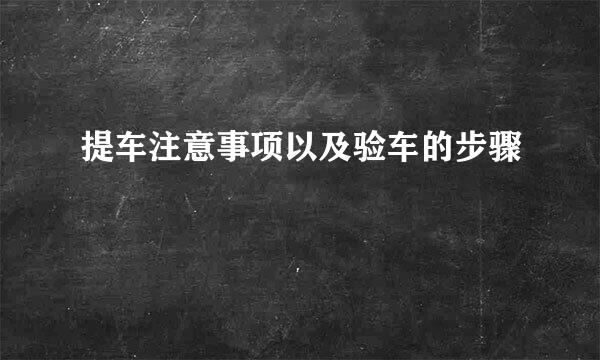 提车注意事项以及验车的步骤